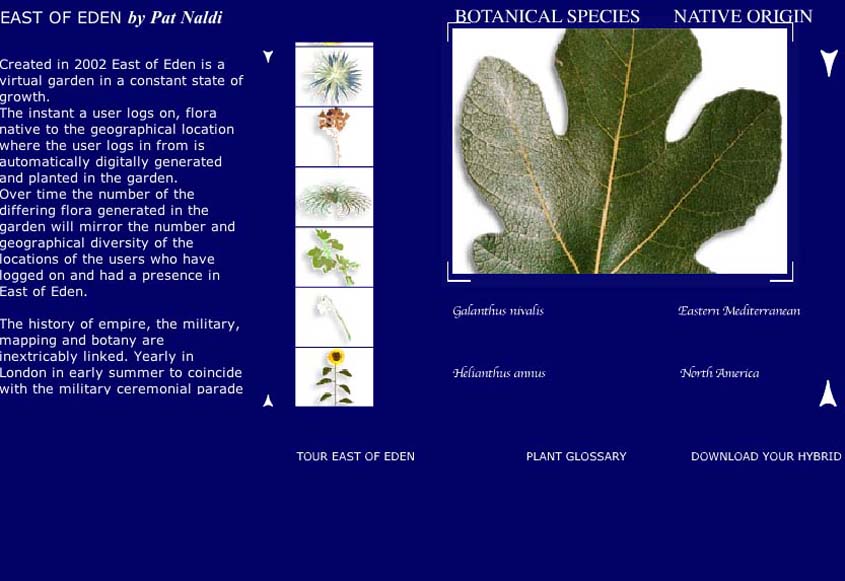 EAST OF EDEN by Pat Naldi

Created in 2002 East of Eden is a virtual garden in a constant state of growth.
The instant a user logs on, flora native to the geographical location where the user logs in from is automatically digitally generated and planted in the garden.
Over time the number of the differing flora generated in the garden will mirror the number and geographical diversity of the locations of the users who have logged on and had a presence in East of Eden.

The history of empire, the military, mapping and botany are inextricably linked. Yearly in London in early summer to coincide with the military ceremonial parade

BOTANICAL SPECIES NATIVE ORIGIN

Galanthus nivalis Eastern Mediterranean

Helianthus annus North America

TOUR EAST OF EDEN PLANT GLOSSARY DOWNLOAD YOUR HYBRID